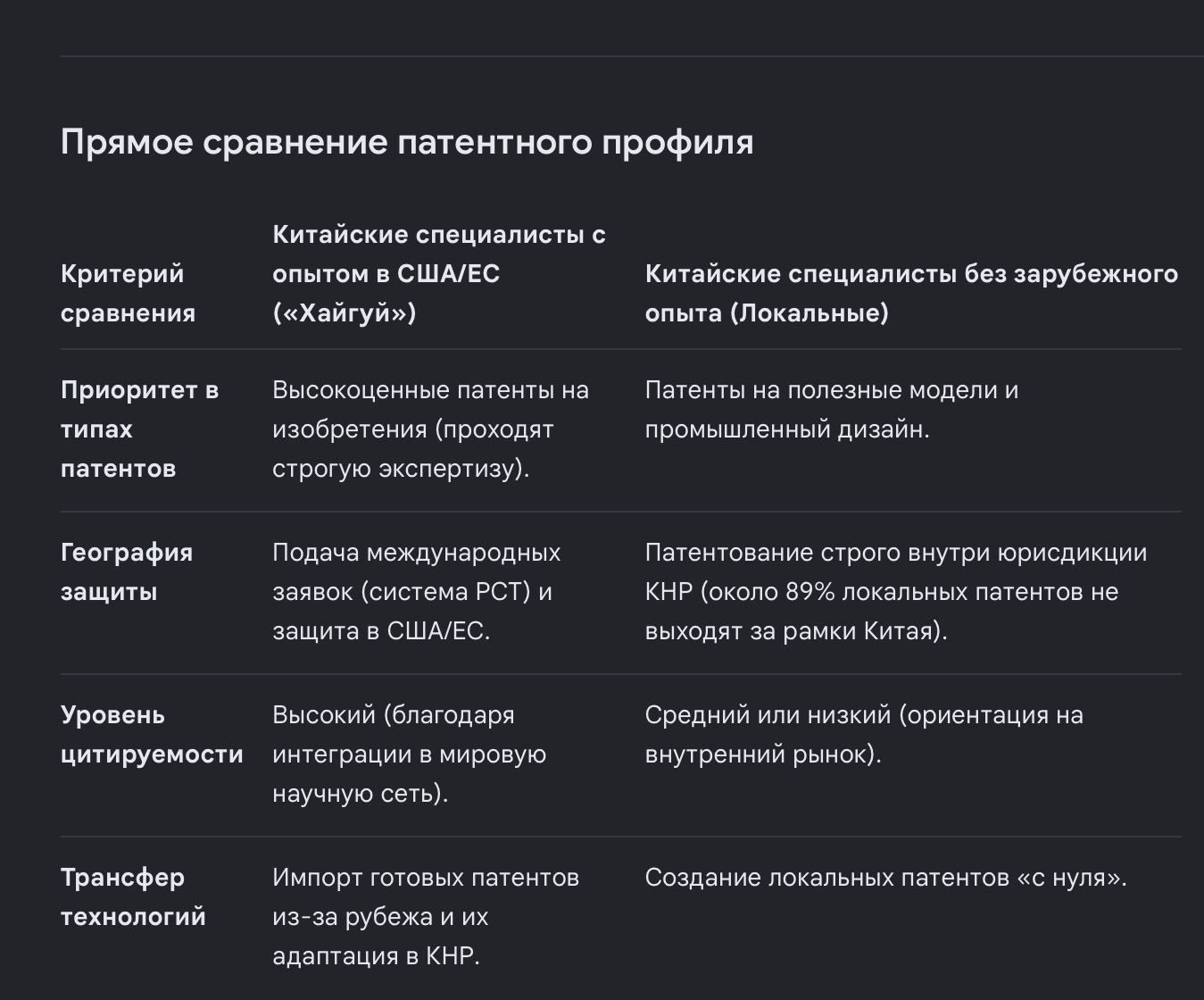 Прямое сравнение патентного профиля

| Критерий сравнения | Китайские специалисты с опытом в США/ЕС («Хайгуй») | Китайские специалисты без зарубежного опыта (Локальные) |
|---|---|---|
| Приоритет в типах патентов | Высокоценные патенты на изобретения (проходят строгую экспертизу). | Патенты на полезные модели и промышленный дизайн. |
| География защиты | Подача международных заявок (система PCT) и защита в США/ЕС. | Патентование строго внутри юрисдикции КНР (около 89% локальных патентов не выходят за рамки Китая). |
| Уровень цитируемости | Высокий (благодаря интеграции в мировую научную сеть). | Средний или низкий (ориентация на внутренний рынок). |
| Трансфер технологий | Импорт готовых патентов из-за рубежа и их адаптация в КНР. | Создание локальных патентов «с нуля». |